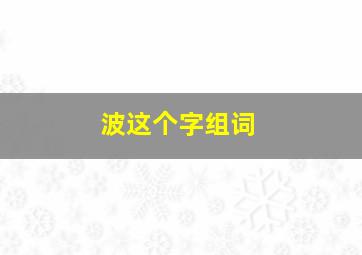 波这个字组词